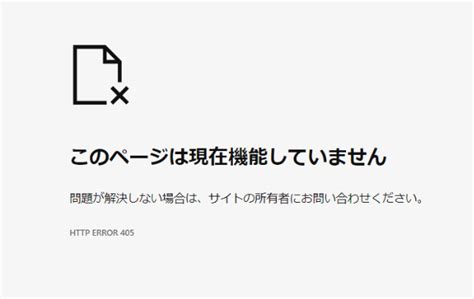 このページは現在機能していません

問題が解決しない場合は、サイトの所有者にお問い合わせください。

HTTP ERROR 405